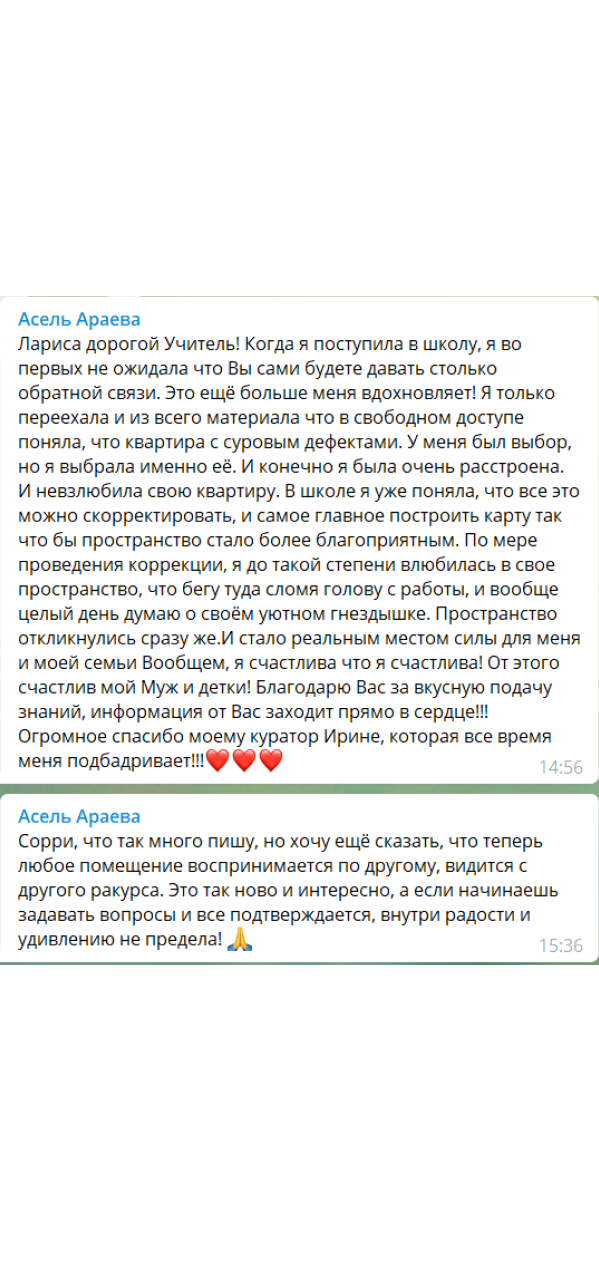 Асель Араева
Лариса дорогой Учитель! Когда я поступила в школу, я во первых не ожидала что Вы сами будете давать столько обратной связи. Это ещё больше меня вдохновляет! Я только переехала и из всего материала что в свободном доступе поняла, что квартира с суровым дефектами. У меня был выбор, но я выбрала именно её. И конечно я была очень расстроена. И невзлюбила свою квартиру. В школе я уже поняла, что все это можно скорректировать, и самое главное построить карту так что бы пространство стало более благоприятным. По мере проведения коррекции, я до такой степени влюбилась в свое пространство, что бегу туда сломя голову с работы, и вообще целый день думаю о своём уютном гнездышке. Пространство откликнулись сразу же.И стало реальным местом силы для меня и моей семьи Вообщем, я счастлива что я счастлива! От этого счастлив мой Муж и детки! Благодарю Вас за вкусную подачу знаний, информация от Вас заходит прямо в сердце!!! Огромное спасибо моему куратор Ирине, которая все время меня подбадривает!!!❤️❤️❤️
14:56

Асель Араева
Сорри, что так много пишу, но хочу ещё сказать, что теперь любое помещение воспринимается по другому, видится с другого ракурса. Это так ново и интересно, а если начинаешь задавать вопросы и все подтверждается, внутри радости и удивлению не предела! 🙏
15:36